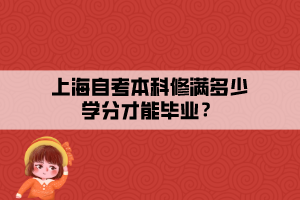 上海自考本科修满多少学分才能毕业？